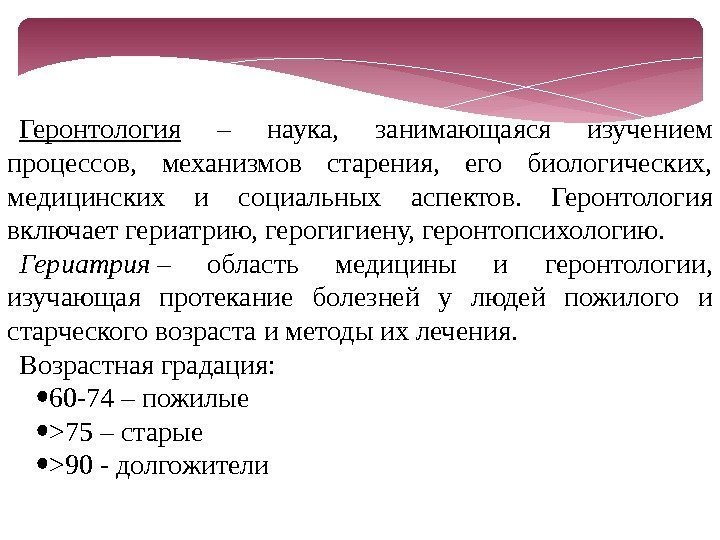 Геронтология – наука, занимающаяся изучением процессов, механизмов старения, его биологических, медицинских и социальных аспектов. Геронтология включает гериатрию, герогигиену, геронтопсихологию.

Гериатрия – область медицины и геронтологии, изучающая протекание болезней у людей пожилого и старческого возраста и методы их лечения.

Возрастная градация:

•60-74 – пожилые

•>75 – старые

•>90 - долгожители